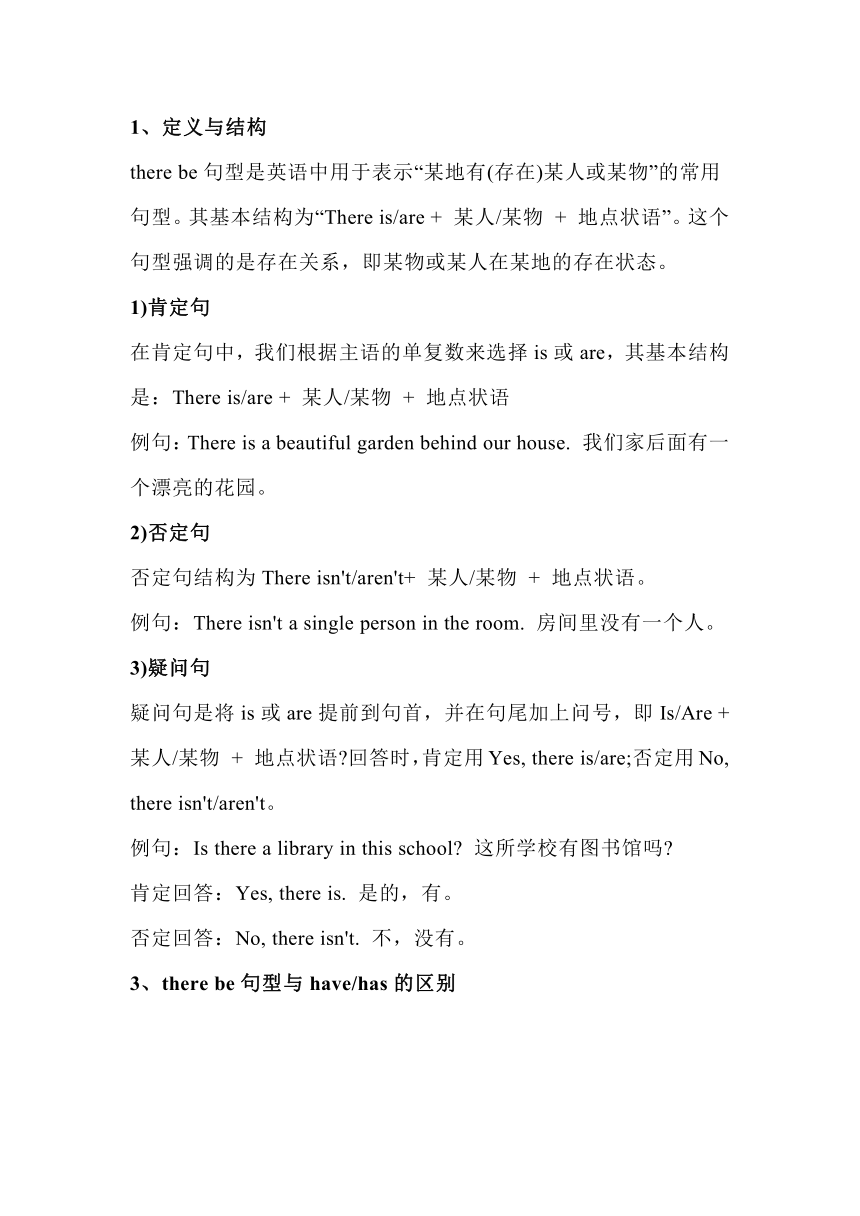 1、定义与结构

there be 句型是英语中用于表示“某地有(存在)某人或某物”的常用句型。其基本结构为“There is/are + 某人/某物 + 地点状语”。这个句型强调的是存在关系，即某物或某人在某地的存在状态。

1)肯定句

在肯定句中，我们根据主语的单复数来选择 is 或 are，其基本结构是：There is/are + 某人/某物 + 地点状语

例句：There is a beautiful garden behind our house. 我们家后面有一个漂亮的花园。

2)否定句

否定句结构为 There isn't/aren't+ 某人/某物 + 地点状语。

例句：There isn't a single person in the room. 房间里没有一个人。

3)疑问句

疑问句是将 is 或 are 提前到句首，并在句尾加上问号，即 Is/Are + 某人/某物 + 地点状语?回答时，肯定用 Yes, there is/are;否定用 No, there isn't/aren't。

例句：Is there a library in this school? 这所学校有图书馆吗?

肯定回答：Yes, there is. 是的，有。

否定回答：No, there isn't. 不，没有。

3、there be 句型与 have/has 的区别